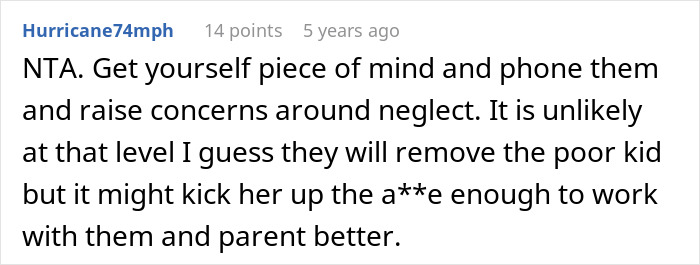 Hurricane74mph 14 points 5 years ago

NTA. Get yourself piece of mind and phone them and raise concerns around neglect. It is unlikely at that level I guess they will remove the poor kid but it might kick her up the a**e enough to work with them and parent better.